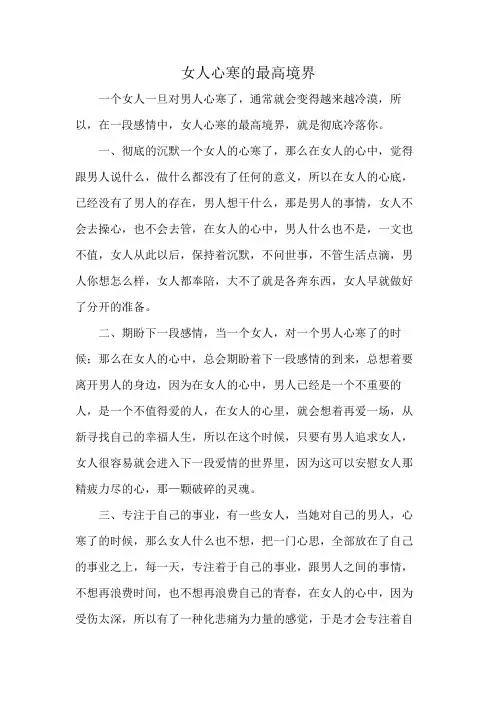 女人心寒的最高境界

一个女人一旦对男人心寒了，通常就会变得越来越冷漠，所以，在一段感情中，女人心寒的最高境界，就是彻底冷落你。

一、彻底的沉默一个女人的心寒了，那么在女人的心中，觉得跟男人说什么，做什么都没有了任何的意义，所以在女人的心底，已经没有了男人的存在，男人想干什么，那是男人的事情，女人不会去操心，也不会去管，在女人的心中，男人什么也不是，一文也不值，女人从此以后，保持着沉默，不问世事，不管生活点滴，男人你想怎么样，女人都奉陪，大不了就是各奔东西，女人早就做好了分开的准备。

二、期盼下一段感情，当一个女人，对一个男人心寒了的时候；那么在女人的心中，总会期盼着下一段感情的到来，总想着要离开男人的身边，因为在女人的心中，男人已经是一个不重要的人，是一个不值得爱的人，在女人的心里，就会想着再爱一场，从新寻找自己的幸福人生，所以在这个时候，只要有男人追求女人，女人很容易就会进入下一段爱情的世界里，因为这可以安慰女人那精疲力尽的心，那一颗破碎的灵魂。

三、专注于自己的事业，有一些女人，当她对自己的男人，心寒了的时候，那么女人什么也不想，把一门心思，全部放在了自己的事业之上，每一天，专注着于自己的事业，跟男人之间的事情，不想再浪费时间，也不想再浪费自己的青春，在女人的心中，因为受伤太深，所以有了一种化悲痛为力量的感觉，于是才会专注着自